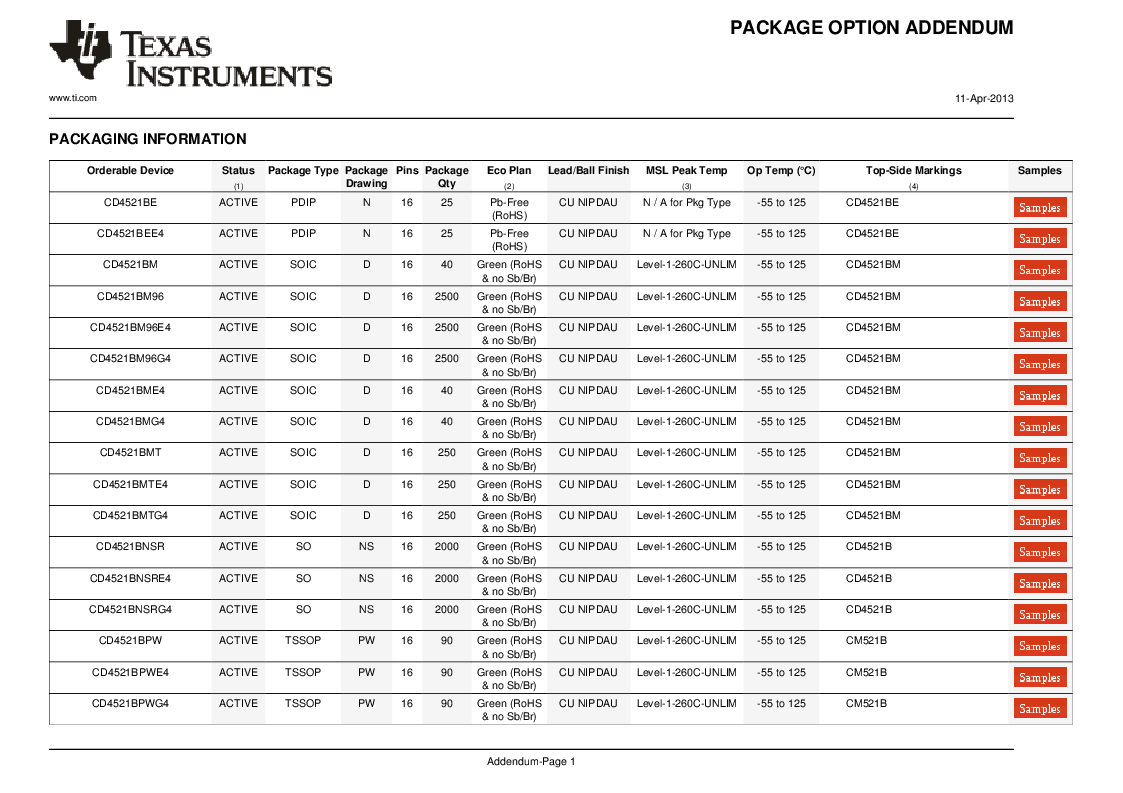 TEXAS INSTRUMENTS

PACKAGE OPTION ADDENDUM

www.ti.com

11-Apr-2013

PACKAGING INFORMATION

| Orderable Device | Status (1) | Package Type | Package Drawing | Pins | Package Qty | Eco Plan (2) | Lead/Ball Finish | MSL Peak Temp (3) | Op Temp (°C) | Top-Side Markings (4) | Samples |
|---|---|---|---|---|---|---|---|---|---|---|---|
| CD4521BE | ACTIVE | PDIP | N | 16 | 25 | Pb-Free (RoHS) | CU NIPDAU | N / A for Pkg Type | -55 to 125 | CD4521BE | Samples |
| CD4521BEE4 | ACTIVE | PDIP | N | 16 | 25 | Pb-Free (RoHS) | CU NIPDAU | N / A for Pkg Type | -55 to 125 | CD4521BE | Samples |
| CD4521BM | ACTIVE | SOIC | D | 16 | 40 | Green (RoHS & no Sb/Br) | CU NIPDAU | Level-1-260C-UNLIM | -55 to 125 | CD4521BM | Samples |
| CD4521BM96 | ACTIVE | SOIC | D | 16 | 2500 | Green (RoHS & no Sb/Br) | CU NIPDAU | Level-1-260C-UNLIM | -55 to 125 | CD4521BM | Samples |
| CD4521BM96E4 | ACTIVE | SOIC | D | 16 | 2500 | Green (RoHS & no Sb/Br) | CU NIPDAU | Level-1-260C-UNLIM | -55 to 125 | CD4521BM | Samples |
| CD4521BM96G4 | ACTIVE | SOIC | D | 16 | 2500 | Green (RoHS & no Sb/Br) | CU NIPDAU | Level-1-260C-UNLIM | -55 to 125 | CD4521BM | Samples |
| CD4521BME4 | ACTIVE | SOIC | D | 16 | 40 | Green (RoHS & no Sb/Br) | CU NIPDAU | Level-1-260C-UNLIM | -55 to 125 | CD4521BM | Samples |
| CD4521BMG4 | ACTIVE | SOIC | D | 16 | 40 | Green (RoHS & no Sb/Br) | CU NIPDAU | Level-1-260C-UNLIM | -55 to 125 | CD4521BM | Samples |
| CD4521BMT | ACTIVE | SOIC | D | 16 | 250 | Green (RoHS & no Sb/Br) | CU NIPDAU | Level-1-260C-UNLIM | -55 to 125 | CD4521BM | Samples |
| CD4521BMTE4 | ACTIVE | SOIC | D | 16 | 250 | Green (RoHS & no Sb/Br) | CU NIPDAU | Level-1-260C-UNLIM | -55 to 125 | CD4521BM | Samples |
| CD4521BMTG4 | ACTIVE | SOIC | D | 16 | 250 | Green (RoHS & no Sb/Br) | CU NIPDAU | Level-1-260C-UNLIM | -55 to 125 | CD4521BM | Samples |
| CD4521BNSR | ACTIVE | SO | NS | 16 | 2000 | Green (RoHS & no Sb/Br) | CU NIPDAU | Level-1-260C-UNLIM | -55 to 125 | CD4521B | Samples |
| CD4521BNSRE4 | ACTIVE | SO | NS | 16 | 2000 | Green (RoHS & no Sb/Br) | CU NIPDAU | Level-1-260C-UNLIM | -55 to 125 | CD4521B | Samples |
| CD4521BNSRG4 | ACTIVE | SO | NS | 16 | 2000 | Green (RoHS & no Sb/Br) | CU NIPDAU | Level-1-260C-UNLIM | -55 to 125 | CD4521B | Samples |
| CD4521BPW | ACTIVE | TSSOP | PW | 16 | 90 | Green (RoHS & no Sb/Br) | CU NIPDAU | Level-1-260C-UNLIM | -55 to 125 | CM521B | Samples |
| CD4521BPWE4 | ACTIVE | TSSOP | PW | 16 | 90 | Green (RoHS & no Sb/Br) | CU NIPDAU | Level-1-260C-UNLIM | -55 to 125 | CM521B | Samples |
| CD4521BPWG4 | ACTIVE | TSSOP | PW | 16 | 90 | Green (RoHS & no Sb/Br) | CU NIPDAU | Level-1-260C-UNLIM | -55 to 125 | CM521B | Samples |

Addendum-Page 1